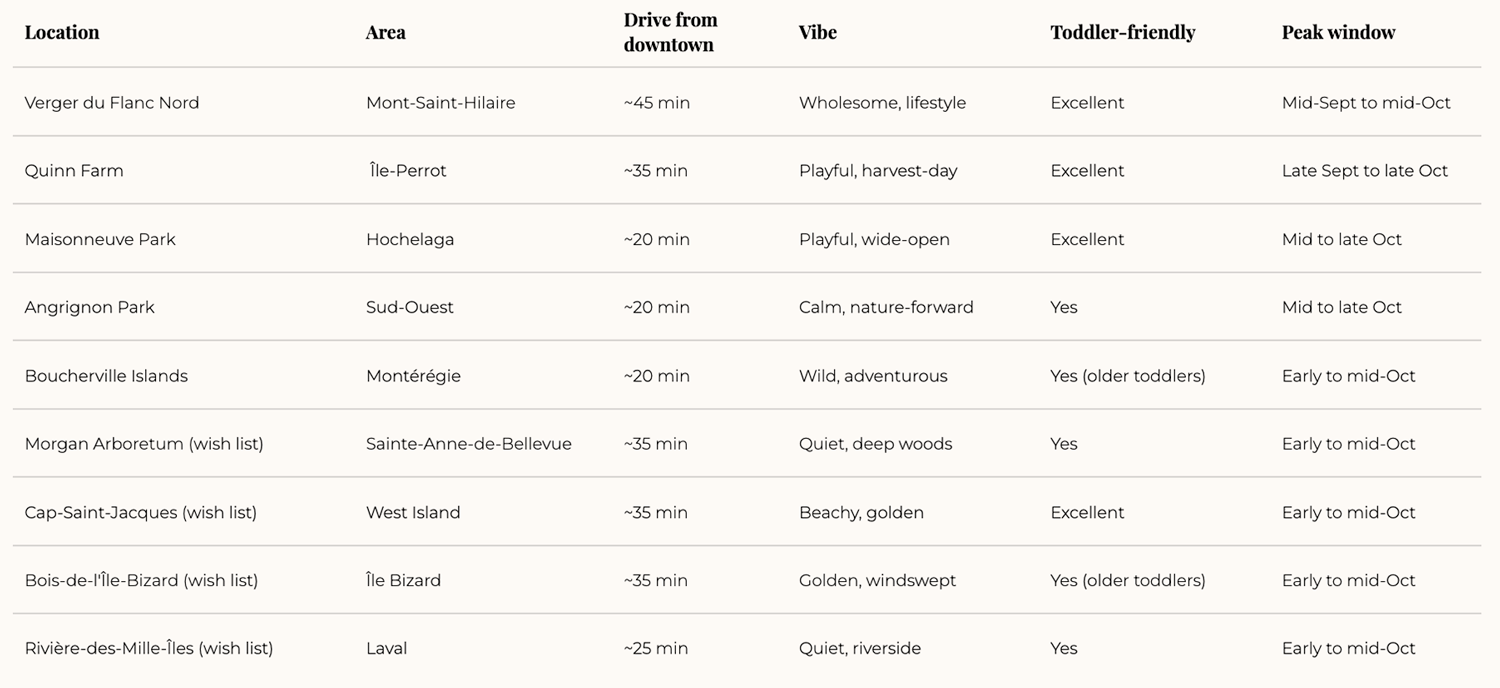 | Location | Area | Drive from downtown | Vibe | Toddler-friendly | Peak window |
|---|---|---|---|---|---|
| Verger du Flanc Nord | Mont-Saint-Hilaire | ~45 min | Wholesome, lifestyle | Excellent | Mid-Sept to mid-Oct |
| Quinn Farm | Île-Perrot | ~35 min | Playful, harvest-day | Excellent | Late Sept to late Oct |
| Maisonneuve Park | Hochelaga | ~20 min | Playful, wide-open | Excellent | Mid to late Oct |
| Angrignon Park | Sud-Ouest | ~20 min | Calm, nature-forward | Yes | Mid to late Oct |
| Boucherville Islands | Montérégie | ~20 min | Wild, adventurous | Yes (older toddlers) | Early to mid-Oct |
| Morgan Arboretum (wish list) | Sainte-Anne-de-Bellevue | ~35 min | Quiet, deep woods | Yes | Early to mid-Oct |
| Cap-Saint-Jacques (wish list) | West Island | ~35 min | Beachy, golden | Excellent | Early to mid-Oct |
| Bois-de-l'Île-Bizard (wish list) | Île Bizard | ~35 min | Golden, windswept | Yes (older toddlers) | Early to mid-Oct |
| Rivière-des-Mille-Îles (wish list) | Laval | ~25 min | Quiet, riverside | Yes | Early to mid-Oct |